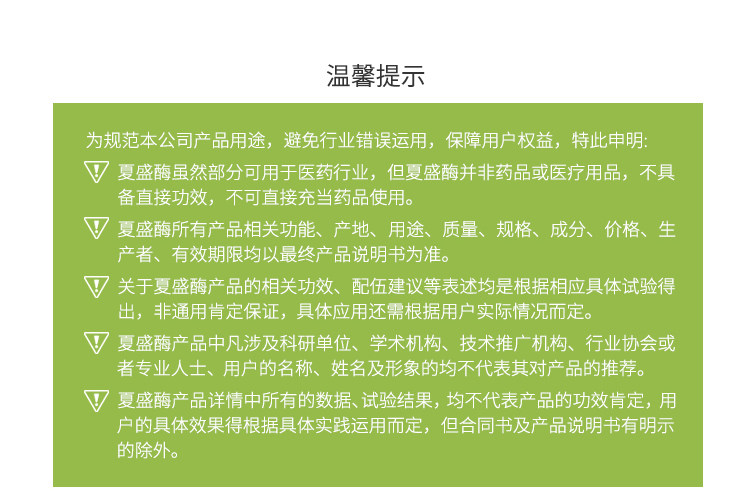 温馨提示

为规范本公司产品用途，避免行业错误运用，保障用户权益，特此申明:

夏盛酶虽然部分可用于医药行业，但夏盛酶并非药品或医疗用品，不具备直接功效，不可直接充当药品使用。

夏盛酶所有产品相关功能、产地、用途、质量、规格、成分、价格、生产者、有效期限均以最终产品说明书为准。

关于夏盛酶产品的相关功效、配伍建议等表述均是根据相应具体试验得出，非通用肯定保证，具体应用还需根据用户实际情况而定。

夏盛酶产品中凡涉及科研单位、学术机构、技术推广机构、行业协会或者专业人士、用户的名称、姓名及形象的均不代表其对产品的推荐。

夏盛酶产品详情中所有的数据、试验结果，均不代表产品的功效肯定，用户的具体效果得根据具体实践运用而定，但合同书及产品说明书有明示的除外。